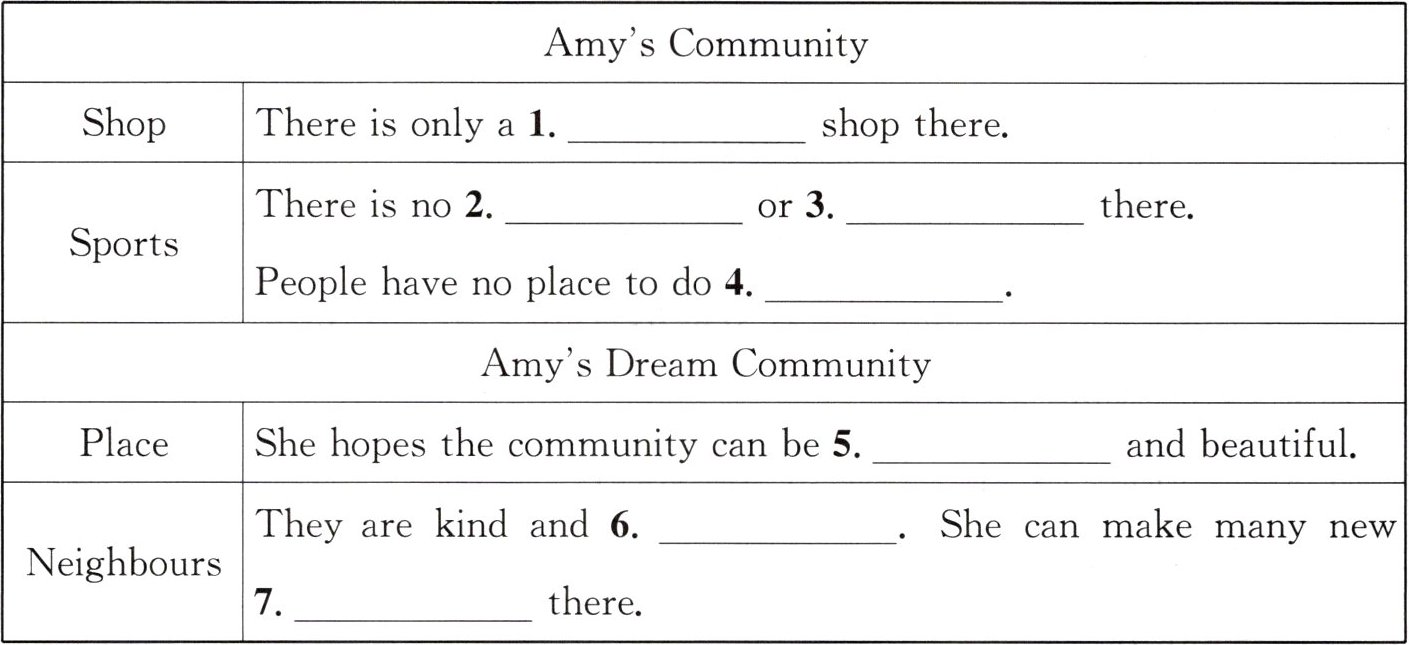 | Amy's Community | |
|---|---|
| Shop | There is only a 1. ____ shop there. |
| Sports | There is no 2. ____ or 3. ____ there. People have no place to do 4. ____. |
| Amy's Dream Community | |
| Place | She hopes the community can be 5. ____ and beautiful. |
| Neighbours | They are kind and 6. ____. She can make many new 7. ____ there. |